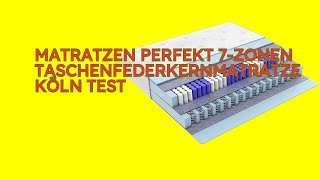 MATRATZEN PERFEKT 7-ZONEN TASCHENFEDERKERNMATRATZE KÖLN TEST